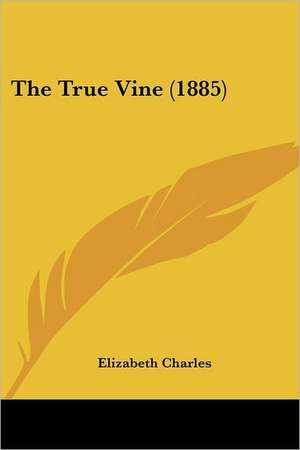 The True Vine (1885)

Elizabeth Charles